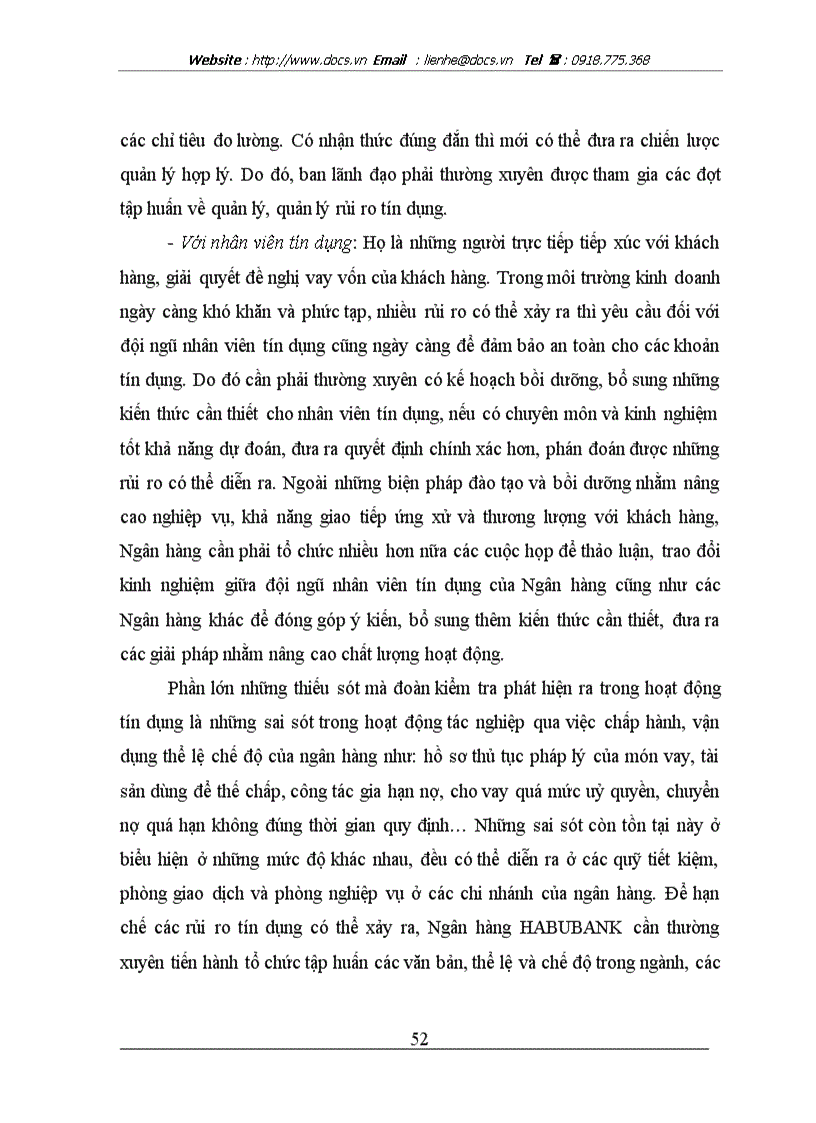 Website : http://www.docs.vn Email : lienhe@docs.vn Tel ☎ : 0918.775.368

các chỉ tiêu đo lường. Có nhận thức đúng đắn thì mới có thể đưa ra chiến lược quản lý hợp lý. Do đó, ban lãnh đạo phải thường xuyên được tham gia các đợt tập huấn về quản lý, quản lý rủi ro tín dụng.

- Với nhân viên tín dụng: Họ là những người trực tiếp tiếp xúc với khách hàng, giải quyết đề nghị vay vốn của khách hàng. Trong môi trường kinh doanh ngày càng khó khăn và phức tạp, nhiều rủi ro có thể xảy ra thì yêu cầu đối với đội ngũ nhân viên tín dụng cũng ngày càng để đảm bảo an toàn cho các khoản tín dụng. Do đó cần phải thường xuyên có kế hoạch bồi dưỡng, bổ sung những kiến thức cần thiết cho nhân viên tín dụng, nếu có chuyên môn và kinh nghiệm tốt khả năng dự đoán, đưa ra quyết định chính xác hơn, phán đoán được những rủi ro có thể diễn ra. Ngoài những biện pháp đào tạo và bồi dưỡng nhằm nâng cao nghiệp vụ, khả năng giao tiếp ứng xử và thương lượng với khách hàng, Ngân hàng cần phải tổ chức nhiều hơn nữa các cuộc họp để thảo luận, trao đổi kinh nghiệm giữa đội ngũ nhân viên tín dụng của Ngân hàng cũng như các Ngân hàng khác để đóng góp ý kiến, bổ sung thêm kiến thức cần thiết, đưa ra các giải pháp nhằm nâng cao chất lượng hoạt động.

Phần lớn những thiếu sót mà đoàn kiểm tra phát hiện ra trong hoạt động tín dụng là những sai sót trong hoạt động tác nghiệp qua việc chấp hành, vận dụng thể lệ chế độ của ngân hàng như: hồ sơ thủ tục pháp lý của món vay, tài sản dùng để thế chấp, công tác gia hạn nợ, cho vay quá mức uỷ quyền, chuyển nợ quá hạn không đúng thời gian quy định… Những sai sót còn tồn tại này ở biểu hiện ở những mức độ khác nhau, đều có thể diễn ra ở các quỹ tiết kiệm, phòng giao dịch và phòng nghiệp vụ ở các chi nhánh của ngân hàng. Để hạn chế các rủi ro tín dụng có thể xảy ra, Ngân hàng HABUBANK cần thường xuyên tiến hành tổ chức tập huấn các văn bản, thể lệ và chế độ trong ngành, các

52